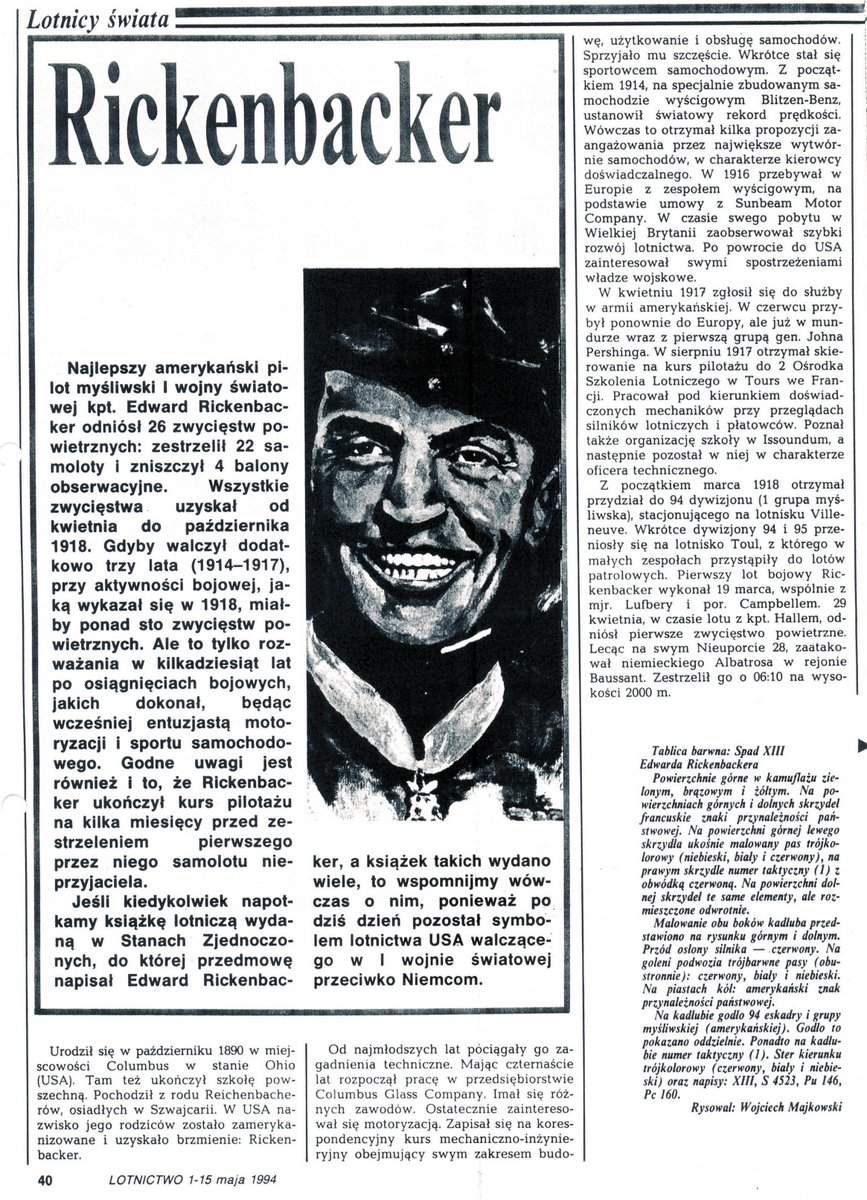 Lotnicy świata

Rickenbacker

Najlepszy amerykański pilot myśliwski I wojny światowej kpt. Edward Rickenbacker odniósł 26 zwycięstw powietrznych: zestrzelił 22 samoloty i zniszczył 4 balony obserwacyjne. Wszystkie zwycięstwa uzyskał od kwietnia do października 1918. Gdyby walczył dodatkowo trzy lata (1914–1917), przy aktywności bojowej, jaką wykazał się w 1918, miałby ponad sto zwycięstw powietrznych. Ale to tylko rozważania w kilkadziesiąt lat po osiągnięciach bojowych, jakich dokonał, będąc wcześniej entuzjastą motoryzacji i sportu samochodowego. Godne uwagi jest również i to, że Rickenbacker ukończył kurs pilotażu na kilka miesięcy przed zestrzeleniem pierwszego przez niego samolotu nieprzyjaciela.

Jeśli kiedykolwiek napotkamy książkę lotniczą wydaną w Stanach Zjednoczonych, do której przedmowę napisał Edward Rickenbacker, a książek takich wydano wiele, to wspomnijmy wówczas o nim, ponieważ po dziś dzień pozostał symbolem lotnictwa USA walczącego w I wojnie światowej przeciwko Niemcom.

Urodził się w październiku 1890 w miejscowości Columbus w stanie Ohio (USA). Tam też ukończył szkołę powszechną. Pochodził z rodu Reichenbacherów, osiadłych w Szwajcarii. W USA nazwisko jego rodziców zostało zamerykanizowane i uzyskało brzmienie: Rickenbacker.

Od najmłodszych lat pociągały go zagadnienia techniczne. Mając czternaście lat rozpoczął pracę w przedsiębiorstwie Columbus Glass Company. Imał się różnych zawodów. Ostatecznie zainteresował się motoryzacją. Zapisał się na korespondencyjny kurs mechaniczno-inżynieryjny obejmujący swym zakresem budowę, użytkowanie i obsługę samochodów. Sprzyjało mu szczęście. Wkrótce stał się sportowcem samochodowym. Z początkiem 1914, na specjalnie zbudowanym samochodzie wyścigowym Blitzen-Benz, ustanowił światowy rekord prędkości. Wówczas to otrzymał kilka propozycji zaangażowania przez największe wytwórnie samochodów, w charakterze kierowcy doświadczalnego. W 1916 przebywał w Europie z zespołem wyścigowym, na podstawie umowy z Sunbeam Motor Company. W czasie swego pobytu w Wielkiej Brytanii zaobserwował szybki rozwój lotnictwa. Po powrocie do USA zainteresował swymi spostrzeżeniami władze wojskowe.

W kwietniu 1917 zgłosił się do służby w armii amerykańskiej. W czerwcu przybył ponownie do Europy, ale już w mundurze wraz z pierwszą grupą gen. Johna Pershinga. W sierpniu 1917 otrzymał skierowanie na kurs pilotażu do 2 Ośrodka Szkolenia Lotniczego w Tours we Francji. Pracował pod kierunkiem doświadczonych mechaników przy przeglądach silników lotniczych i płatowców. Poznał także organizację szkoły w Issoundum, a następnie pozostał w niej w charakterze oficera technicznego.

Z początkiem marca 1918 otrzymał przydział do 94 dywizjonu (1 grupa myśliwska), stacjonującego na lotnisku Villeneuve. Wkrótce dywizjony 94 i 95 przeniosły się na lotnisko Toul, z którego w małych zespołach przystąpiły do lotów patrolowych. Pierwszy lot bojowy Rickenbacker wykonał 19 marca, wspólnie z mjr. Lufbery i por. Campbellem. 29 kwietnia, w czasie lotu z kpt. Hallem, odniósł pierwsze zwycięstwo powietrzne. Lecąc na swym Nieuporcie 28, zaatakował niemieckiego Albatrosa w rejonie Baussant. Zestrzelił go o 06:10 na wysokości 2000 m.

Tablica barwna: Spad XIII Edwarda Rickenbackera

Powierzchnie górne w kamuflażu zielonym, brązowym i żółtym. Na powierzchniach górnych i dolnych skrzydeł francuskie znaki przynależności państwowej. Na powierzchni górnej lewego skrzydła ukośnie malowany pas trójkolorowy (niebieski, biały i czerwony), na prawym skrzydle numer taktyczny (1) z obwódką czerwoną. Na powierzchni dolnej skrzydeł te same elementy, ale rozmieszczone odwrotnie.

Malowanie obu boków kadłuba przedstawiono na rysunku górnym i dolnym. Przód osłony silnika — czerwony. Na goleni podwozia trójbarwne pasy (obustronnie): czerwony, biały i niebieski. Na piastach kół: amerykański znak przynależności państwowej.

Na kadłubie godło 94 eskadry i grupy myśliwskiej (amerykańskiej). Godło to pokazano oddzielnie. Ponadto na kadłubie numer taktyczny (1). Ster kierunku trójkolorowy (czerwony, biały i niebieski) oraz napisy: XIII, S 4523, Pu 146, Pc 160.

Rysował: Wojciech Majkowski

40 LOTNICTWO 1-15 maja 1994